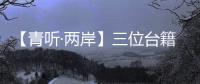 【青听·两岸】三位台籍